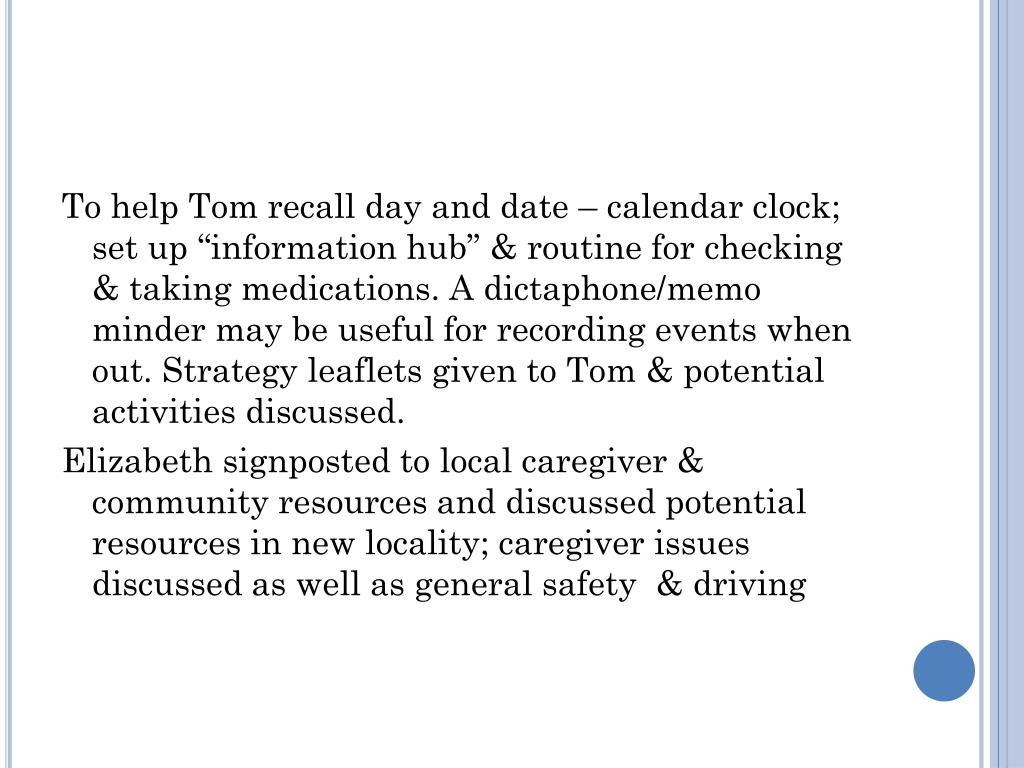 To help Tom recall day and date – calendar clock; set up “information hub” & routine for checking & taking medications. A dictaphone/memo minder may be useful for recording events when out. Strategy leaflets given to Tom & potential activities discussed.

Elizabeth signposted to local caregiver & community resources and discussed potential resources in new locality; caregiver issues discussed as well as general safety & driving